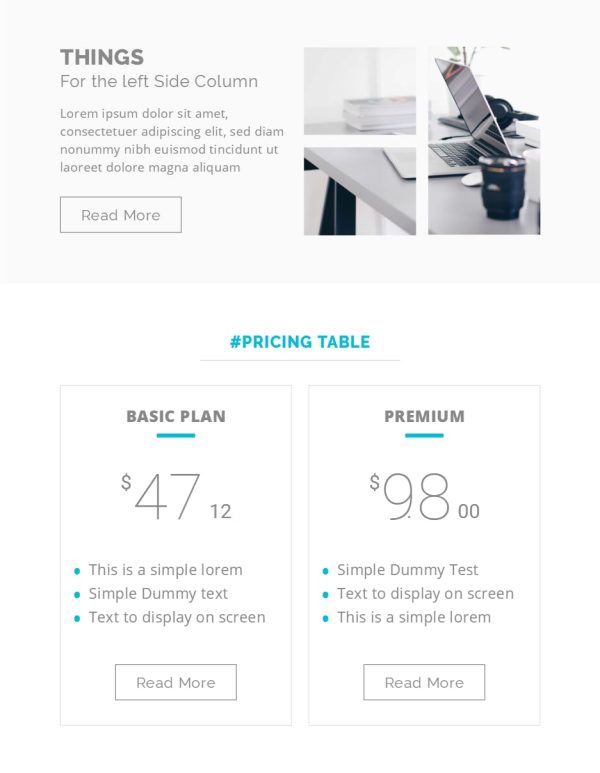 THINGS
For the left Side Column

Lorem ipsum dolor sit amet, consectetuer adipiscing elit, sed diam nonummy nibh euismod tincidunt ut laoreet dolore magna aliquam

Read More

#PRICING TABLE

BASIC PLAN

$47 12

- This is a simple lorem
- Simple Dummy text
- Text to display on screen

Read More

PREMIUM

$98 00

- Simple Dummy Test
- Text to display on screen
- This is a simple lorem

Read More